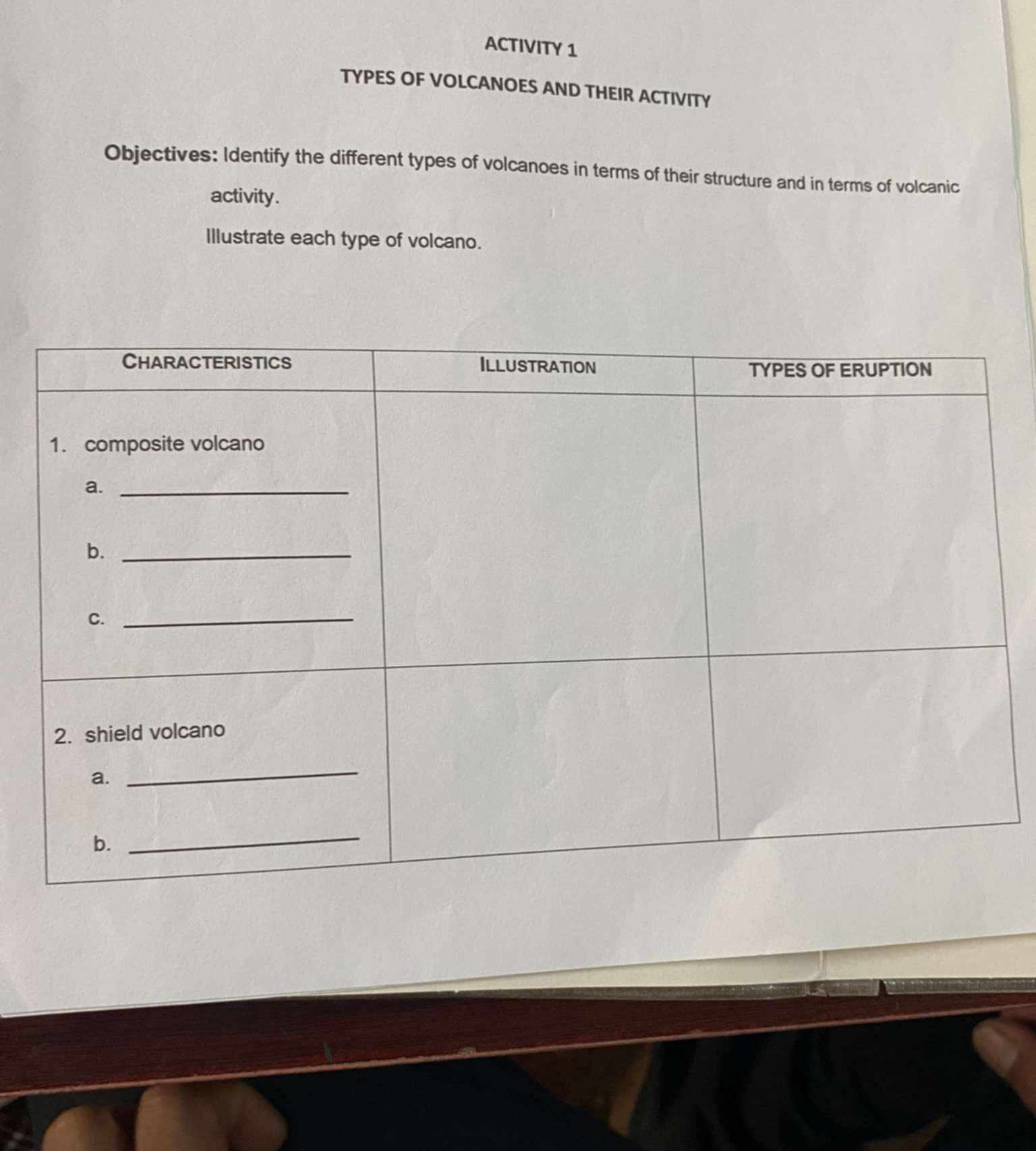 ACTIVITY 1

TYPES OF VOLCANOES AND THEIR ACTIVITY

Objectives: Identify the different types of volcanoes in terms of their structure and in terms of volcanic activity.

Illustrate each type of volcano.

| CHARACTERISTICS | ILLUSTRATION | TYPES OF ERUPTION |
|---|---|---|
| 1. composite volcano a. ____ b. ____ c. ____ | | |
| 2. shield volcano a. ____ b. ____ | | |